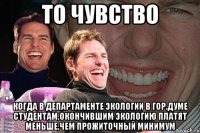 ТО ЧУВСТВО

КОГДА В ДЕПАРТАМЕНТЕ ЭКОЛОГИИ В ГОР.ДУМЕ СТУДЕНТАМ,ОКОНЧИВШИМ ЭКОЛОГИЮ ПЛАТЯТ МЕНЬШЕ,ЧЕМ ПРОЖИТОЧНЫЙ МИНИМУМ